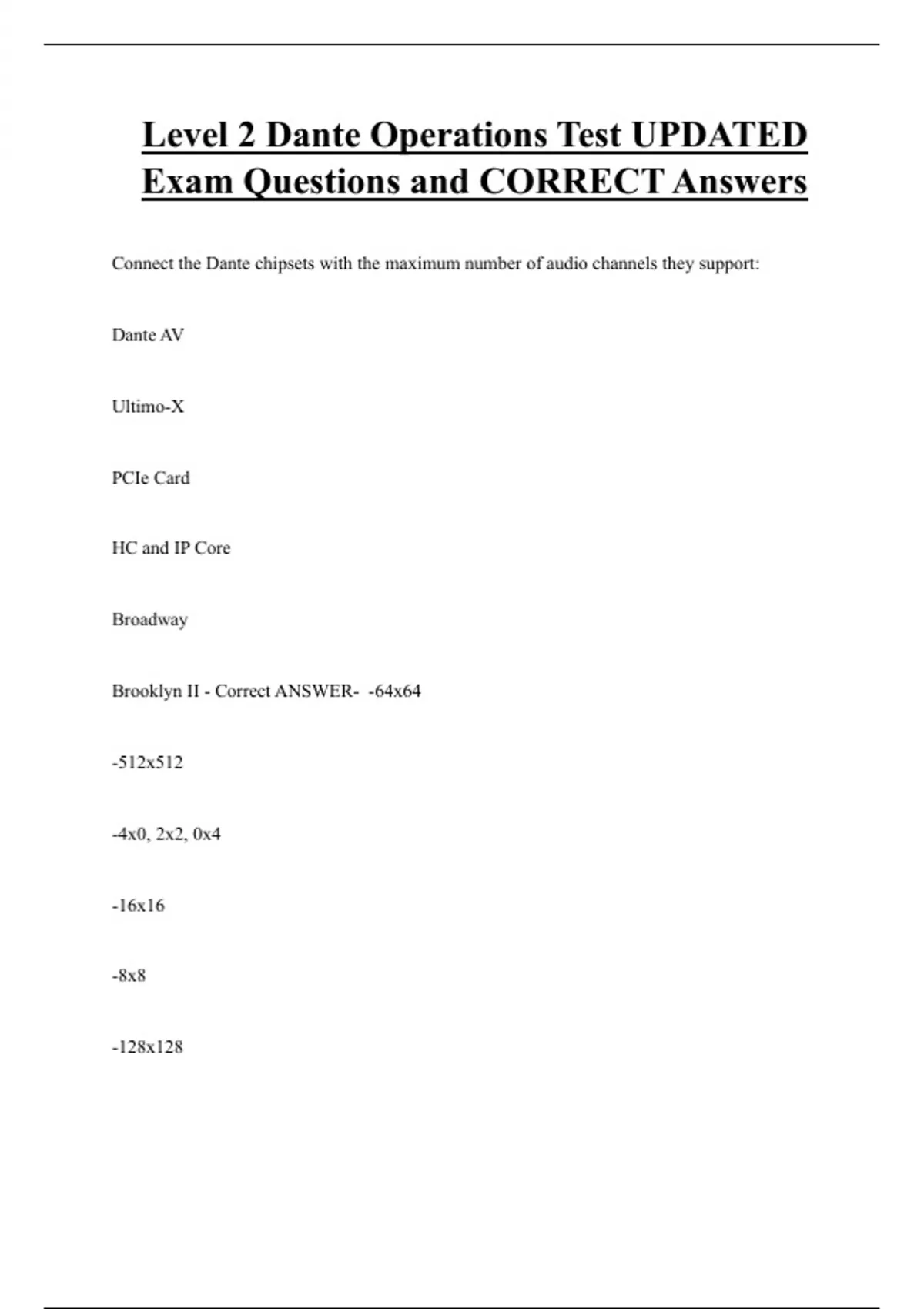 Level 2 Dante Operations Test UPDATED Exam Questions and CORRECT Answers

Connect the Dante chipsets with the maximum number of audio channels they support:

Dante AV

Ultimo-X

PCIe Card

HC and IP Core

Broadway

Brooklyn II - Correct ANSWER- -64x64

-512x512

-4x0, 2x2, 0x4

-16x16

-8x8

-128x128